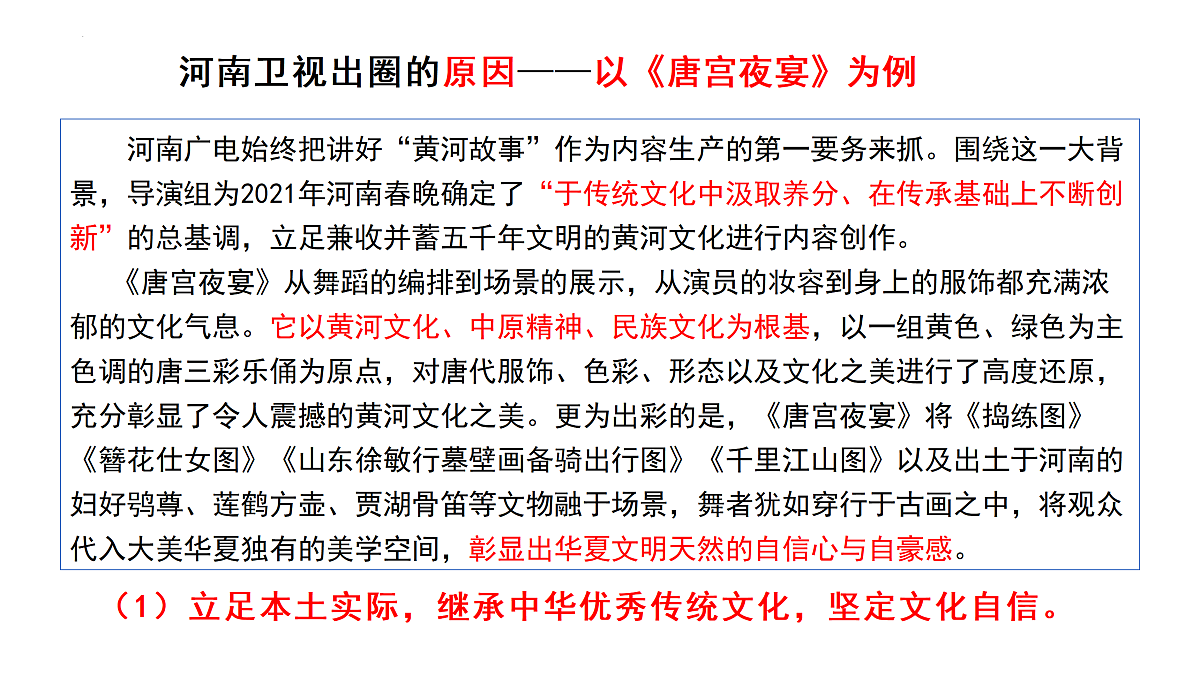 河南卫视出圈的原因——以《唐宫夜宴》为例

河南广电始终把讲好“黄河故事”作为内容生产的第一要务来抓。围绕这一大背景，导演组为2021年河南春晚确定了“于传统文化中汲取养分、在传承基础上不断创新”的总基调，立足兼收并蓄五千年文明的黄河文化进行内容创作。

《唐宫夜宴》从舞蹈的编排到场景的展示，从演员的妆容到身上的服饰都充满浓郁的文化气息。它以黄河文化、中原精神、民族文化为根基，以一组黄色、绿色为主色调的唐三彩乐俑为原点，对唐代服饰、色彩、形态以及文化之美进行了高度还原，充分彰显了令人震撼的黄河文化之美。更为出彩的是，《唐宫夜宴》将《捣练图》《簪花仕女图》《山东徐敏行墓壁画备骑出行图》《千里江山图》以及出土于河南的妇好鸮尊、莲鹤方壶、贾湖骨笛等文物融于场景，舞者犹如穿行于古画之中，将观众代入大美华夏独有的美学空间，彰显出华夏文明天然的自信心与自豪感。

（1）立足本土实际，继承中华优秀传统文化，坚定文化自信。